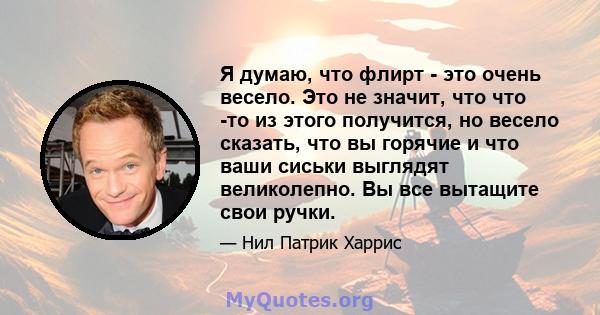 Я думаю, что флирт - это очень весело. Это не значит, что что -то из этого получится, но весело сказать, что вы горячие и что ваши сиськи выглядят великолепно. Вы все вытащите свои ручки.

— Нил Патрик Харрис

MyQuotes.org